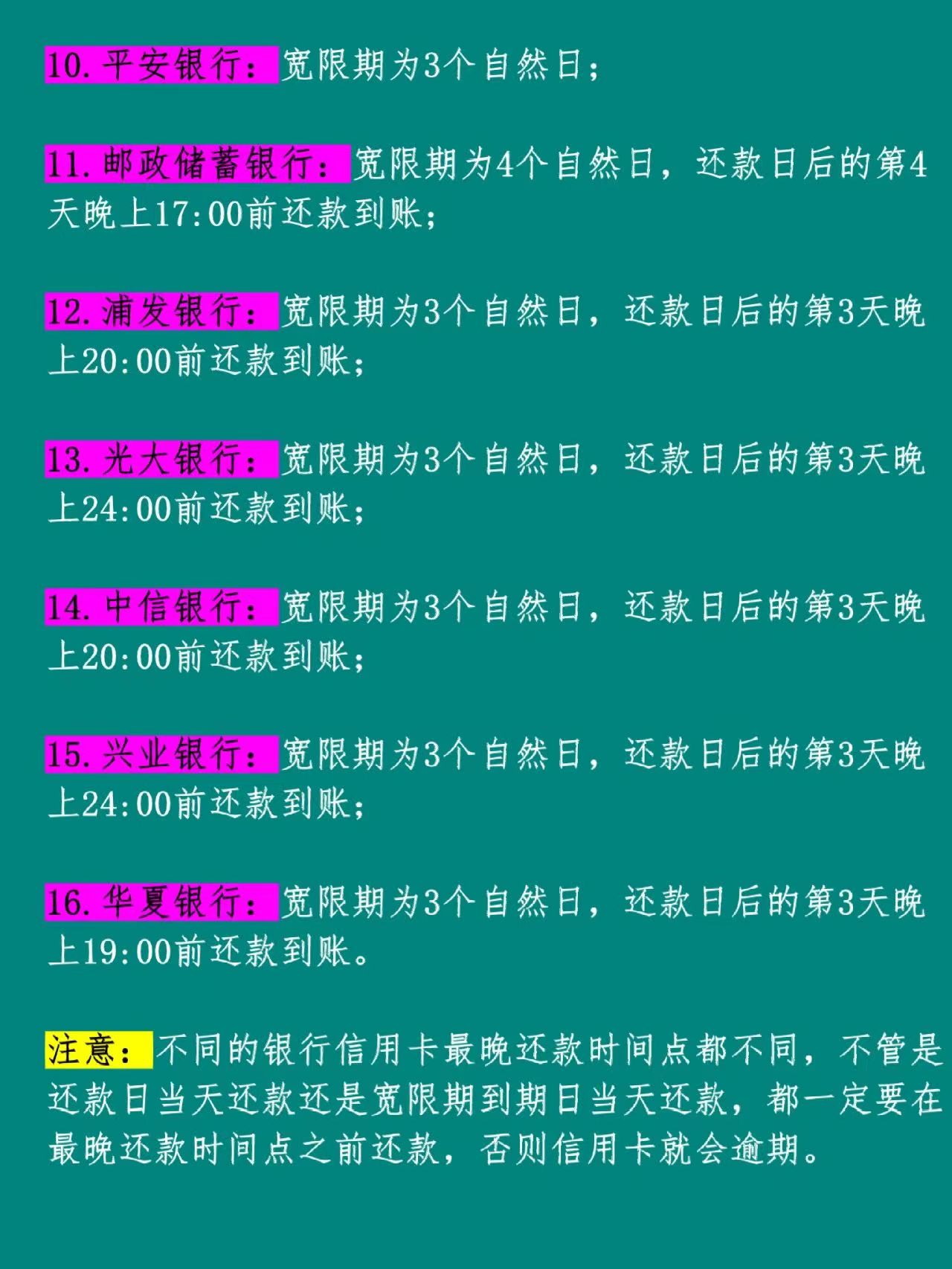 10.平安银行：宽限期为3个自然日；

11.邮政储蓄银行：宽限期为4个自然日，还款日后的第4天晚上17:00前还款到账；

12.浦发银行：宽限期为3个自然日，还款日后的第3天晚上20:00前还款到账；

13.光大银行：宽限期为3个自然日，还款日后的第3天晚上24:00前还款到账；

14.中信银行：宽限期为3个自然日，还款日后的第3天晚上20:00前还款到账；

15.兴业银行：宽限期为3个自然日，还款日后的第3天晚上24:00前还款到账；

16.华夏银行：宽限期为3个自然日，还款日后的第3天晚上19:00前还款到账。

注意：不同的银行信用卡最晚还款时间点都不同，不管是还款日当天还款还是宽限期到期日当天还款，都一定要在最晚还款时间点之前还款，否则信用卡就会逾期。